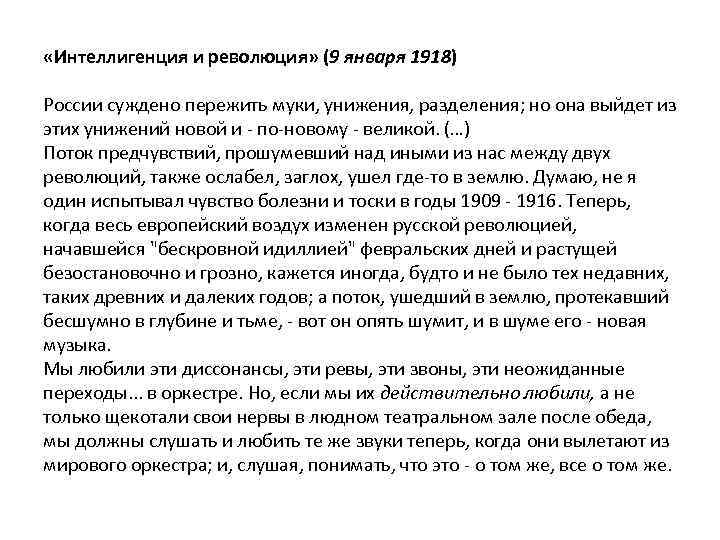 «Интеллигенция и революция» (9 января 1918)

России суждено пережить муки, унижения, разделения; но она выйдет из этих унижений новой и - по-новому - великой. (...)
Поток предчувствий, прошумевший над иными из нас между двух революций, также ослабел, заглох, ушел где-то в землю. Думаю, не я один испытывал чувство болезни и тоски в годы 1909 - 1916. Теперь, когда весь европейский воздух изменен русской революцией, начавшейся "бескровной идиллией" февральских дней и растущей безостановочно и грозно, кажется иногда, будто и не было тех недавних, таких древних и далеких годов; а поток, ушедший в землю, протекавший бесшумно в глубине и тьме, - вот он опять шумит, и в шуме его - новая музыка.
Мы любили эти диссонансы, эти ревы, эти звоны, эти неожиданные переходы... в оркестре. Но, если мы их действительно любили, а не только щекотали свои нервы в людном театральном зале после обеда, мы должны слушать и любить те же звуки теперь, когда они вылетают из мирового оркестра; и, слушая, понимать, что это - о том же, все о том же.